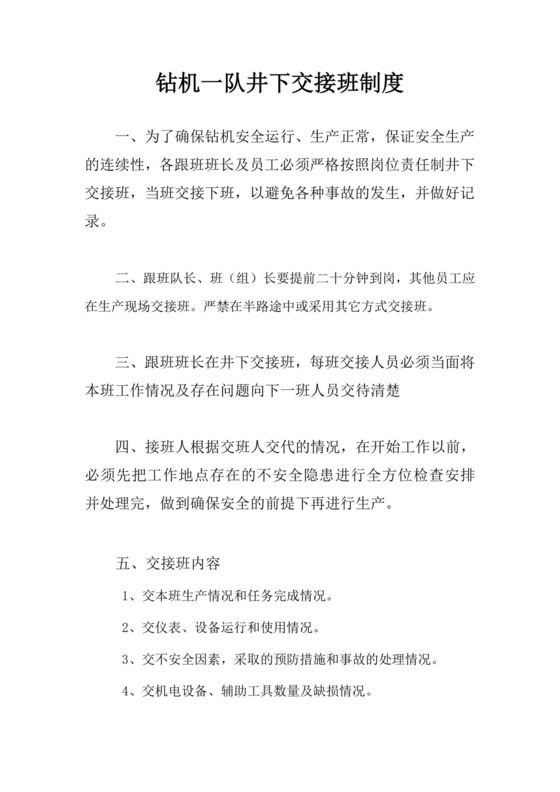 钻机一队井下交接班制度

一、为了确保钻机安全运行、生产正常，保证安全生产的连续性，各跟班班长及员工必须严格按照岗位责任制井下交接班，当班交接下班，以避免各种事故的发生，并做好记录。

二、跟班队长、班（组）长要提前二十分钟到岗，其他员工应在生产现场交接班。严禁在半路途中或采用其它方式交接班。

三、跟班班长在井下交接班，每班交接人员必须当面将本班工作情况及存在问题向下一班人员交待清楚

四、接班人根据交班人交代的情况，在开始工作以前，必须先把工作地点存在的不安全隐患进行全方位检查安排并处理完，做到确保安全的前提下再进行生产。

五、交接班内容

1、交本班生产情况和任务完成情况。

2、交仪表、设备运行和使用情况。

3、交不安全因素，采取的预防措施和事故的处理情况。

4、交机电设备、辅助工具数量及缺损情况。